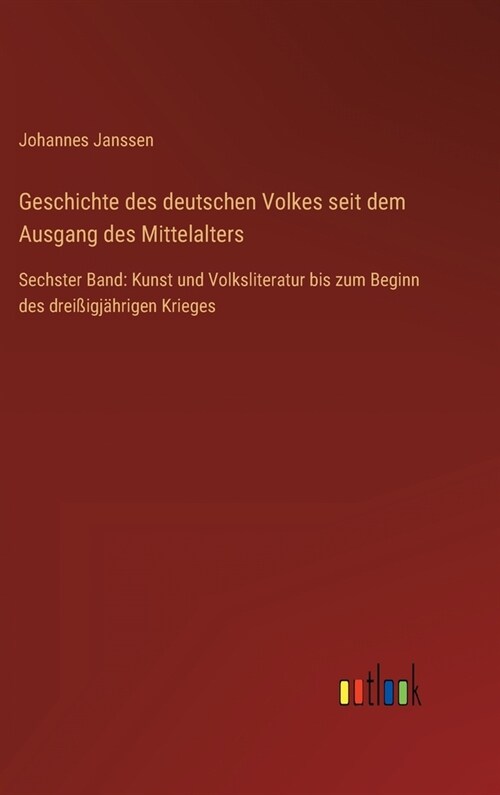 Johannes Janssen

Geschichte des deutschen Volkes seit dem Ausgang des Mittelalters

Sechster Band: Kunst und Volksliteratur bis zum Beginn des dreißigjährigen Krieges

outlook